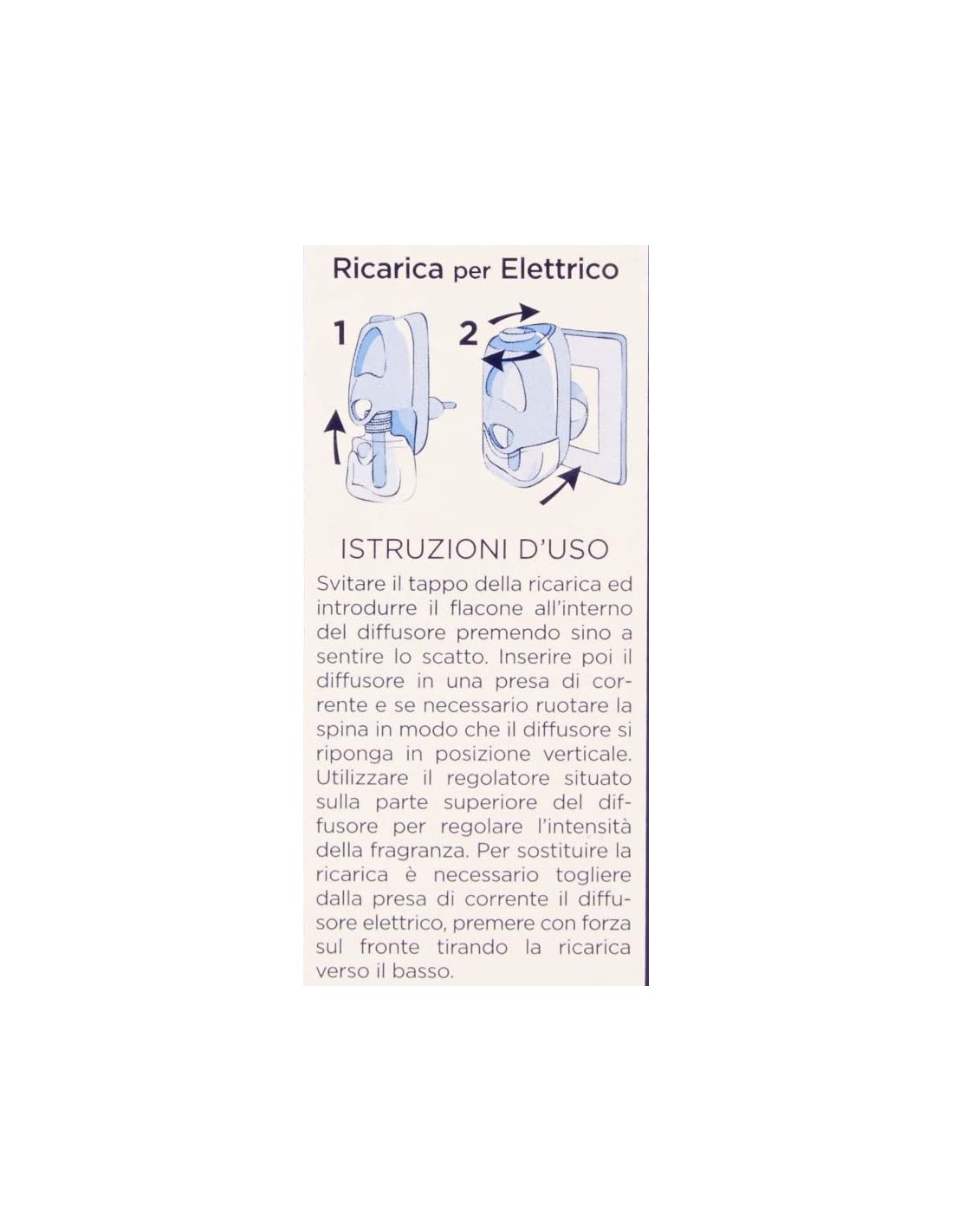 Ricarica per Elettrico

1

2

ISTRUZIONI D'USO

Svitare il tappo della ricarica ed introdurre il flacone all'interno del diffusore premendo sino a sentire lo scatto. Inserire poi il diffusore in una presa di corrente e se necessario ruotare la spina in modo che il diffusore si riponga in posizione verticale. Utilizzare il regolatore situato sulla parte superiore del diffusore per regolare l'intensità della fragranza. Per sostituire la ricarica è necessario togliere dalla presa di corrente il diffusore elettrico, premere con forza sul fronte tirando la ricarica verso il basso.